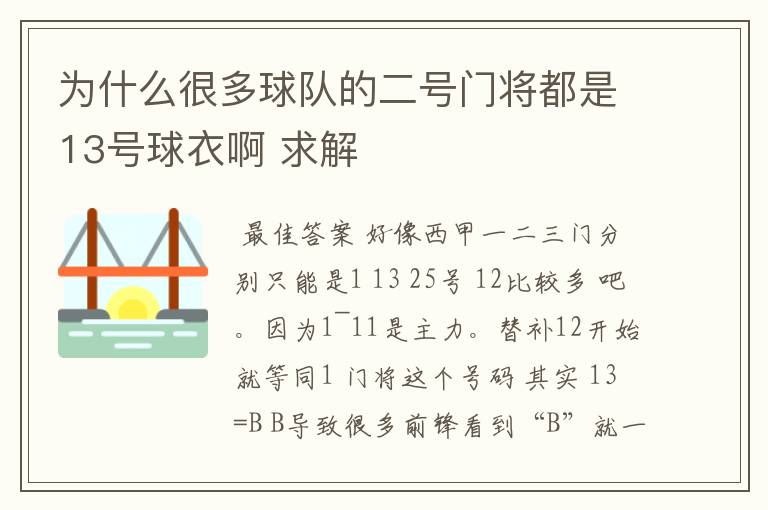 为什么很多球队的二号门将都是13号球衣啊 求解

最佳答案 好像西甲一二三门分别只能是1 13 25号 12比较多 吧。因为1¯11是主力。替补12开始就等同1 门将这个号码 其实 13=B B导致很多前锋看到“B”就一